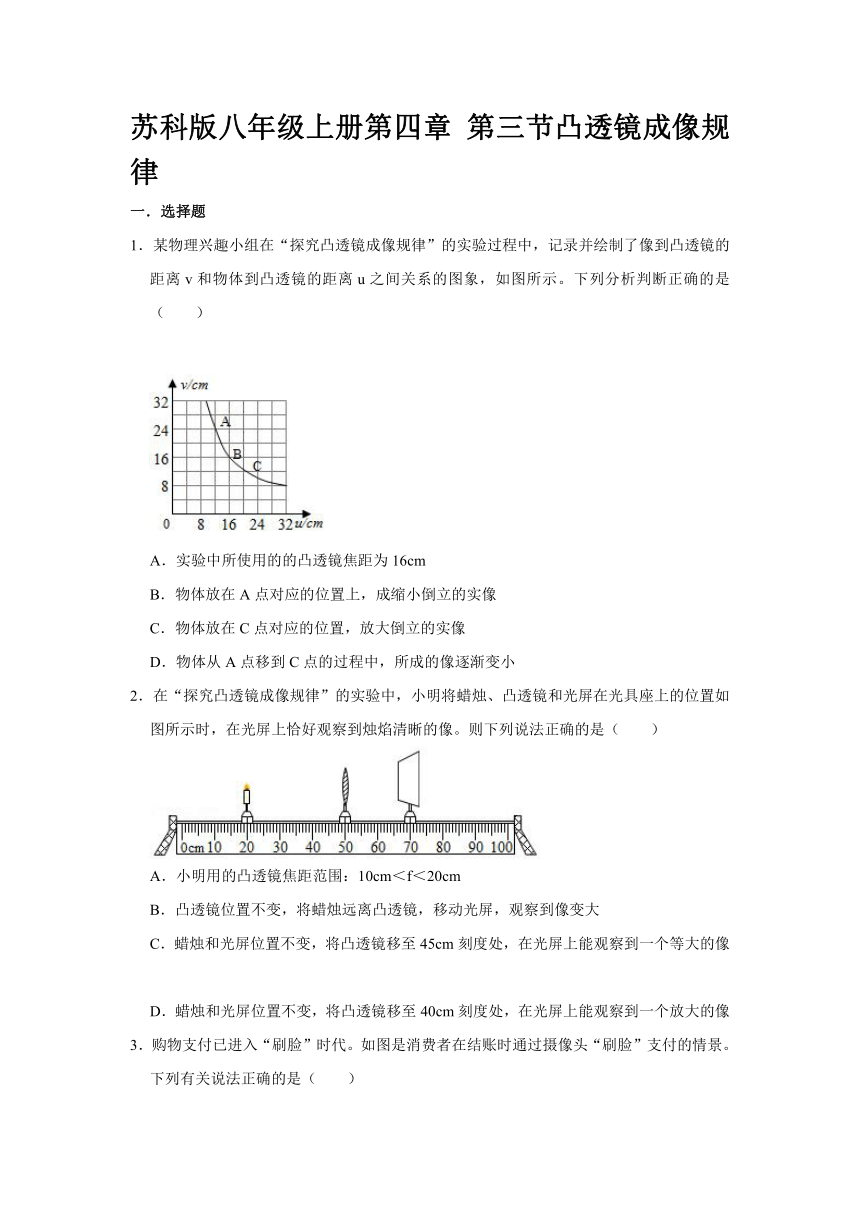 苏科版八年级上册第四章 第三节凸透镜成像规律

一．选择题

1．某物理兴趣小组在“探究凸透镜成像规律”的实验过程中，记录并绘制了像到凸透镜的距离 v 和物体到凸透镜的距离 u 之间关系的图象，如图所示。下列分析判断正确的是（　　）

v/cm
32
24
16
8
0 8 16 24 32 u/cm
A
B
C

A．实验中所使用的的凸透镜焦距为 16cm

B．物体放在 A 点对应的位置上，成缩小倒立的实像

C．物体放在 C 点对应的位置，放大倒立的实像

D．物体从 A 点移到 C 点的过程中，所成的像逐渐变小

2．在“探究凸透镜成像规律”的实验中，小明将蜡烛、凸透镜和光屏在光具座上的位置如图所示时，在光屏上恰好观察到烛焰清晰的像。则下列说法正确的是（　　）

0cm 10 20 30 40 50 60 70 80 90 100

A．小明用的凸透镜焦距范围：10cm＜f＜20cm

B．凸透镜位置不变，将蜡烛远离凸透镜，移动光屏，观察到像变大

C．蜡烛和光屏位置不变，将凸透镜移至 45cm 刻度处，在光屏上能观察到一个等大的像

D．蜡烛和光屏位置不变，将凸透镜移至 40cm 刻度处，在光屏上能观察到一个放大的像

3．购物支付已进入“刷脸”时代。如图是消费者在结账时通过摄像头“刷脸”支付的情景。下列有关说法正确的是（　　）